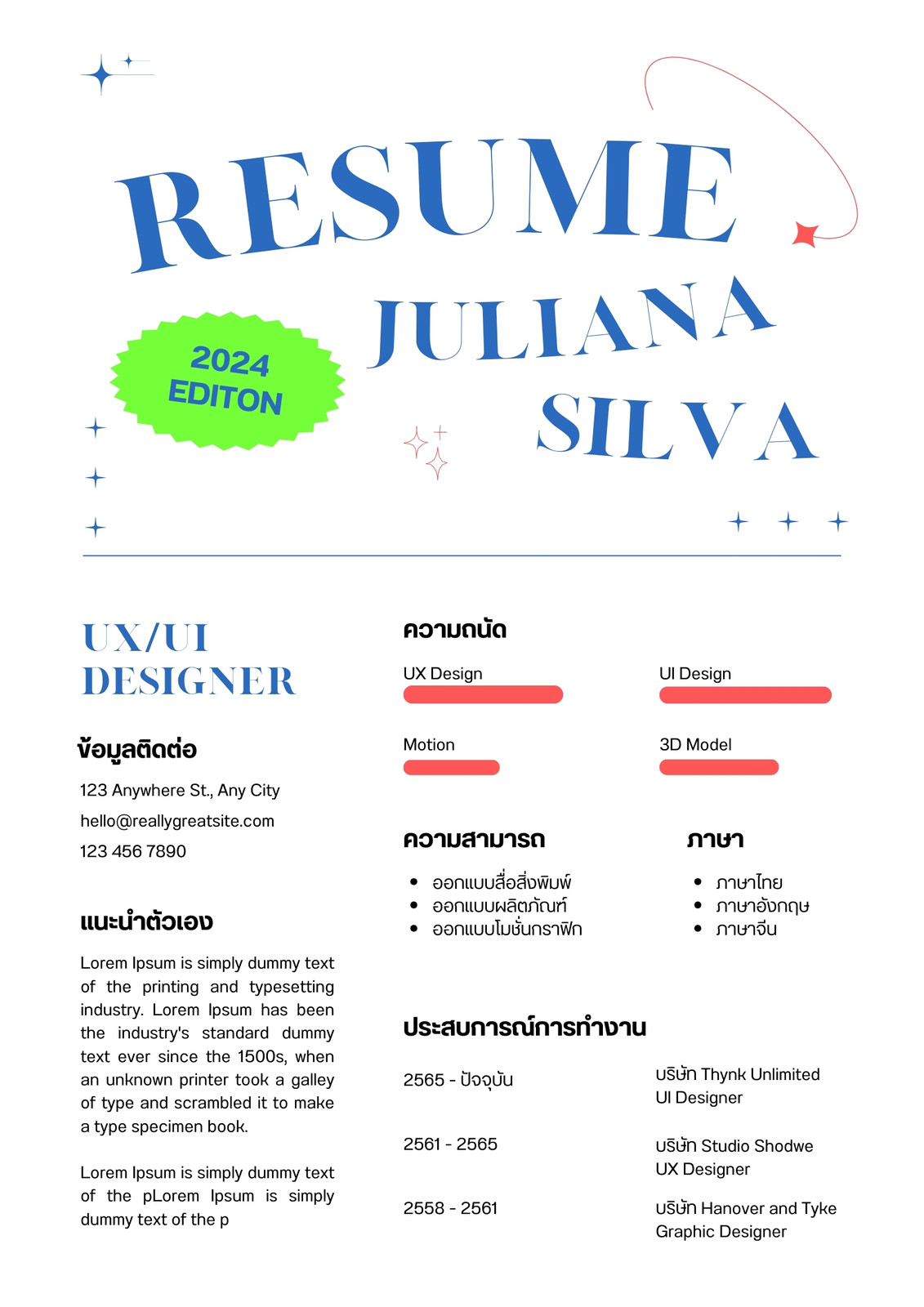 RESUME

2024
EDITON

JULIANA
SILVA

UX/UI
DESIGNER

ข้อมูลติดต่อ

123 Anywhere St., Any City
hello@reallygreatsite.com
123 456 7890

แนะนำตัวเอง

Lorem Ipsum is simply dummy text of the printing and typesetting industry. Lorem Ipsum has been the industry's standard dummy text ever since the 1500s, when an unknown printer took a galley of type and scrambled it to make a type specimen book.

Lorem Ipsum is simply dummy text of the pLorem Ipsum is simply dummy text of the p

ความถนัด

UX Design

UI Design

Motion

3D Model

ความสามารถ

• ออกแบบสื่อสิ่งพิมพ์
• ออกแบบผลิตภัณฑ์
• ออกแบบโมชั่นกราฟิก

ภาษา

• ภาษาไทย
• ภาษาอังกฤษ
• ภาษาจีน

ประสบการณ์การทำงาน

2565 - ปัจจุบัน
บริษัท Thynk Unlimited
UI Designer

2561 - 2565
บริษัท Studio Shodwe
UX Designer

2558 - 2561
บริษัท Hanover and Tyke
Graphic Designer